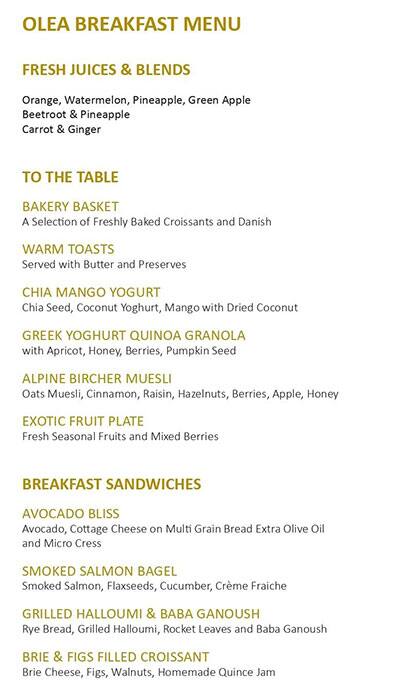 OLEA BREAKFAST MENU

FRESH JUICES & BLENDS

Orange, Watermelon, Pineapple, Green Apple
Beetroot & Pineapple
Carrot & Ginger

TO THE TABLE

BAKERY BASKET
A Selection of Freshly Baked Croissants and Danish

WARM TOASTS
Served with Butter and Preserves

CHIA MANGO YOGURT
Chia Seed, Coconut Yoghurt, Mango with Dried Coconut

GREEK YOGHURT QUINOA GRANOLA
with Apricot, Honey, Berries, Pumpkin Seed

ALPINE BIRCHER MUESLI
Oats Muesli, Cinnamon, Raisin, Hazelnuts, Berries, Apple, Honey

EXOTIC FRUIT PLATE
Fresh Seasonal Fruits and Mixed Berries

BREAKFAST SANDWICHES

AVOCADO BLISS
Avocado, Cottage Cheese on Multi Grain Bread Extra Olive Oil and Micro Cress

SMOKED SALMON BAGEL
Smoked Salmon, Flaxseeds, Cucumber, Crème Fraiche

GRILLED HALLOUMI & BABA GANOUSH
Rye Bread, Grilled Halloumi, Rocket Leaves and Baba Ganoush

BRIE & FIGS FILLED CROISSANT
Brie Cheese, Figs, Walnuts, Homemade Quince Jam